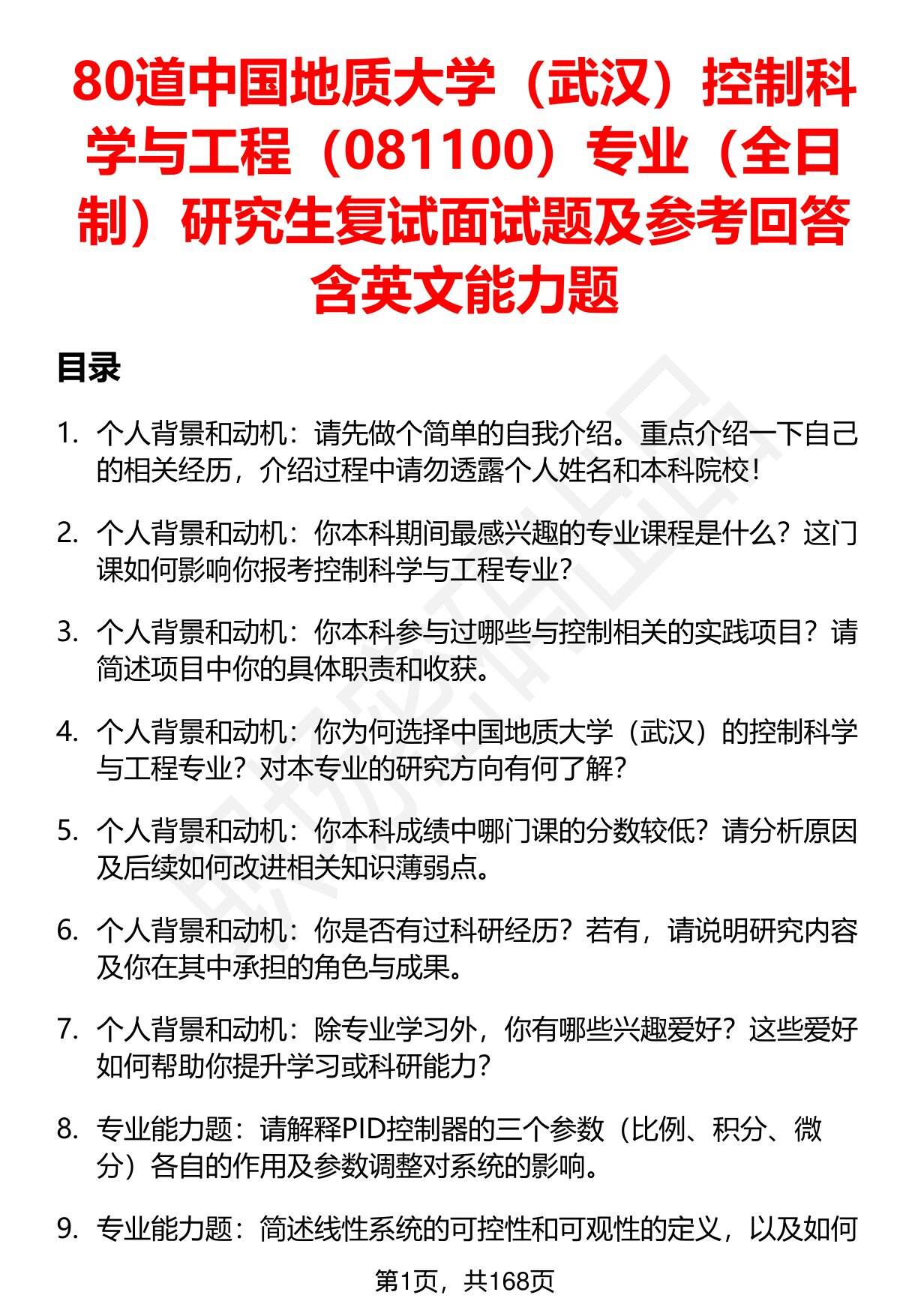 80道中国地质大学（武汉）控制科学与工程（081100）专业（全日制）研究生复试面试题及参考回答含英文能力题

目录

1. 个人背景和动机：请先做个简单的自我介绍。重点介绍一下自己的相关经历，介绍过程中请勿透露个人姓名和本科院校！

2. 个人背景和动机：你本科期间最感兴趣的专业课程是什么？这门课如何影响你报考控制科学与工程专业？

3. 个人背景和动机：你本科参与过哪些与控制相关的实践项目？请简述项目中你的具体职责和收获。

4. 个人背景和动机：你为何选择中国地质大学（武汉）的控制科学与工程专业？对本专业的研究方向有何了解？

5. 个人背景和动机：你本科成绩中哪门课的分数较低？请分析原因及后续如何改进相关知识薄弱点。

6. 个人背景和动机：你是否有过科研经历？若有，请说明研究内容及你在其中承担的角色与成果。

7. 个人背景和动机：除专业学习外，你有哪些兴趣爱好？这些爱好如何帮助你提升学习或科研能力？

8. 专业能力题：请解释PID控制器的三个参数（比例、积分、微分）各自的作用及参数调整对系统的影响。

9. 专业能力题：简述线性系统的可控性和可观性的定义，以及如何

第1页，共168页